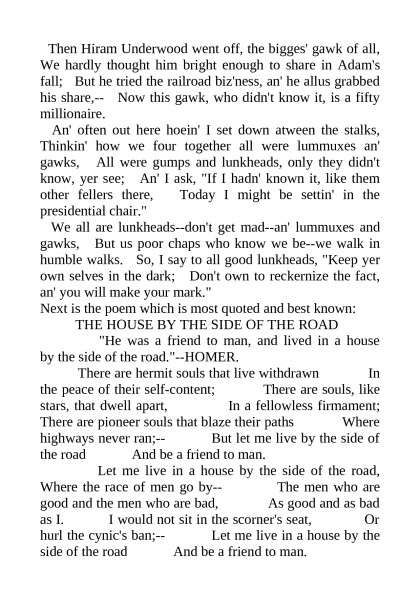 Then Hiram Underwood went off, the bigges' gawk of all, We hardly thought him bright enough to share in Adam's fall; But he tried the railroad biz'ness, an' he allus grabbed his share,-- Now this gawk, who didn't know it, is a fifty millionaire.

An' often out here hoein' I set down atween the stalks, Thinkin' how we four together all were lummuxes an' gawks, All were gumps and lunkheads, only they didn't know, yer see; An' I ask, "If I hadn' known it, like them other fellers there, Today I might be settin' in the presidential chair."

We all are lunkheads--don't get mad--an' lummuxes and gawks, But us poor chaps who know we be--we walk in humble walks. So, I say to all good lunkheads, "Keep yer own selves in the dark; Don't own to reckernize the fact, an' you will make your mark."

Next is the poem which is most quoted and best known:

THE HOUSE BY THE SIDE OF THE ROAD

"He was a friend to man, and lived in a house by the side of the road."--HOMER.

There are hermit souls that live withdrawn In the peace of their self-content; There are souls, like stars, that dwell apart, In a fellowless firmament; There are pioneer souls that blaze their paths Where highways never ran;-- But let me live by the side of the road And be a friend to man.

Let me live in a house by the side of the road, Where the race of men go by-- The men who are good and the men who are bad, As good and as bad as I. I would not sit in the scorner's seat, Or hurl the cynic's ban;-- Let me live in a house by the side of the road And be a friend to man.